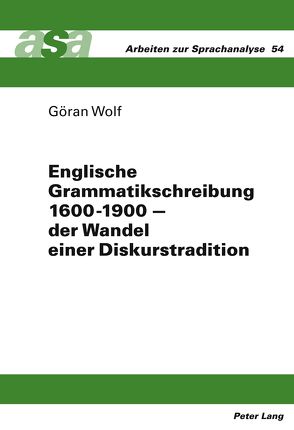 asa

Arbeiten zur Sprachanalyse 54

Göran Wolf

Englische Grammatikschreibung 1600-1900 – der Wandel einer Diskurstradition

Peter Lang